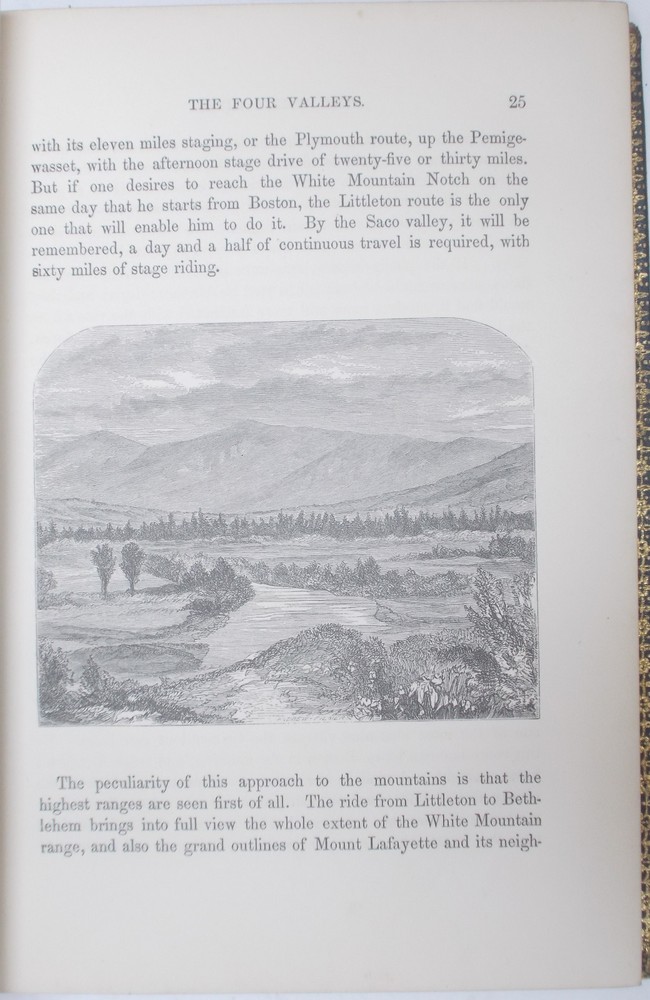 THE FOUR VALLEYS. 25

with its eleven miles staging, or the Plymouth route, up the Pemigewasset, with the afternoon stage drive of twenty-five or thirty miles. But if one desires to reach the White Mountain Notch on the same day that he starts from Boston, the Littleton route is the only one that will enable him to do it. By the Saco valley, it will be remembered, a day and a half of continuous travel is required, with sixty miles of stage riding.

The peculiarity of this approach to the mountains is that the highest ranges are seen first of all. The ride from Littleton to Bethlehem brings into full view the whole extent of the White Mountain range, and also the grand outlines of Mount Lafayette and its neigh-